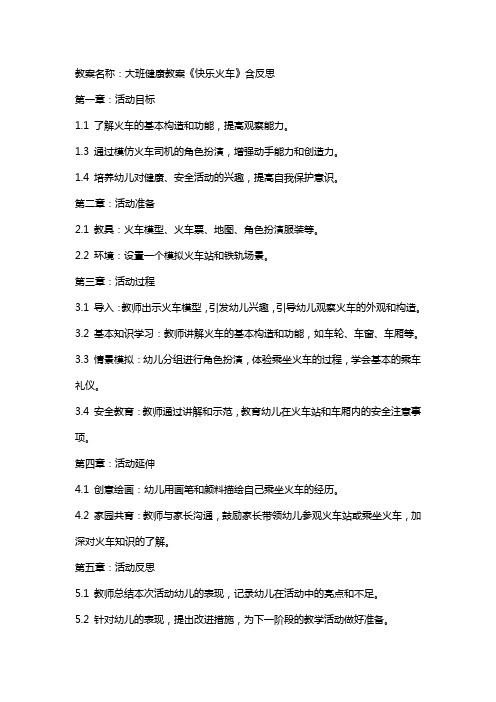 教案名称：大班健康教案《快乐火车》含反思

第一章：活动目标

1.1 了解火车的基本构造和功能，提高观察能力。

1.3 通过模仿火车司机的角色扮演，增强动手能力和创造力。

1.4 培养幼儿对健康、安全活动的兴趣，提高自我保护意识。

第二章：活动准备

2.1 教具：火车模型、火车票、地图、角色扮演服装等。

2.2 环境：设置一个模拟火车站和铁轨场景。

第三章：活动过程

3.1 导入：教师出示火车模型，引发幼儿兴趣，引导幼儿观察火车的外观和构造。

3.2 基本知识学习：教师讲解火车的基本构造和功能，如车轮、车窗、车厢等。

3.3 情景模拟：幼儿分组进行角色扮演，体验乘坐火车的过程，学会基本的乘车礼仪。

3.4 安全教育：教师通过讲解和示范，教育幼儿在火车站和车厢内的安全注意事项。

第四章：活动延伸

4.1 创意绘画：幼儿用画笔和颜料描绘自己乘坐火车的经历。

4.2 家园共育：教师与家长沟通，鼓励家长带领幼儿参观火车站或乘坐火车，加深对火车知识的了解。

第五章：活动反思

5.1 教师总结本次活动幼儿的表现，记录幼儿在活动中的亮点和不足。

5.2 针对幼儿的表现，提出改进措施，为下一阶段的教学活动做好准备。